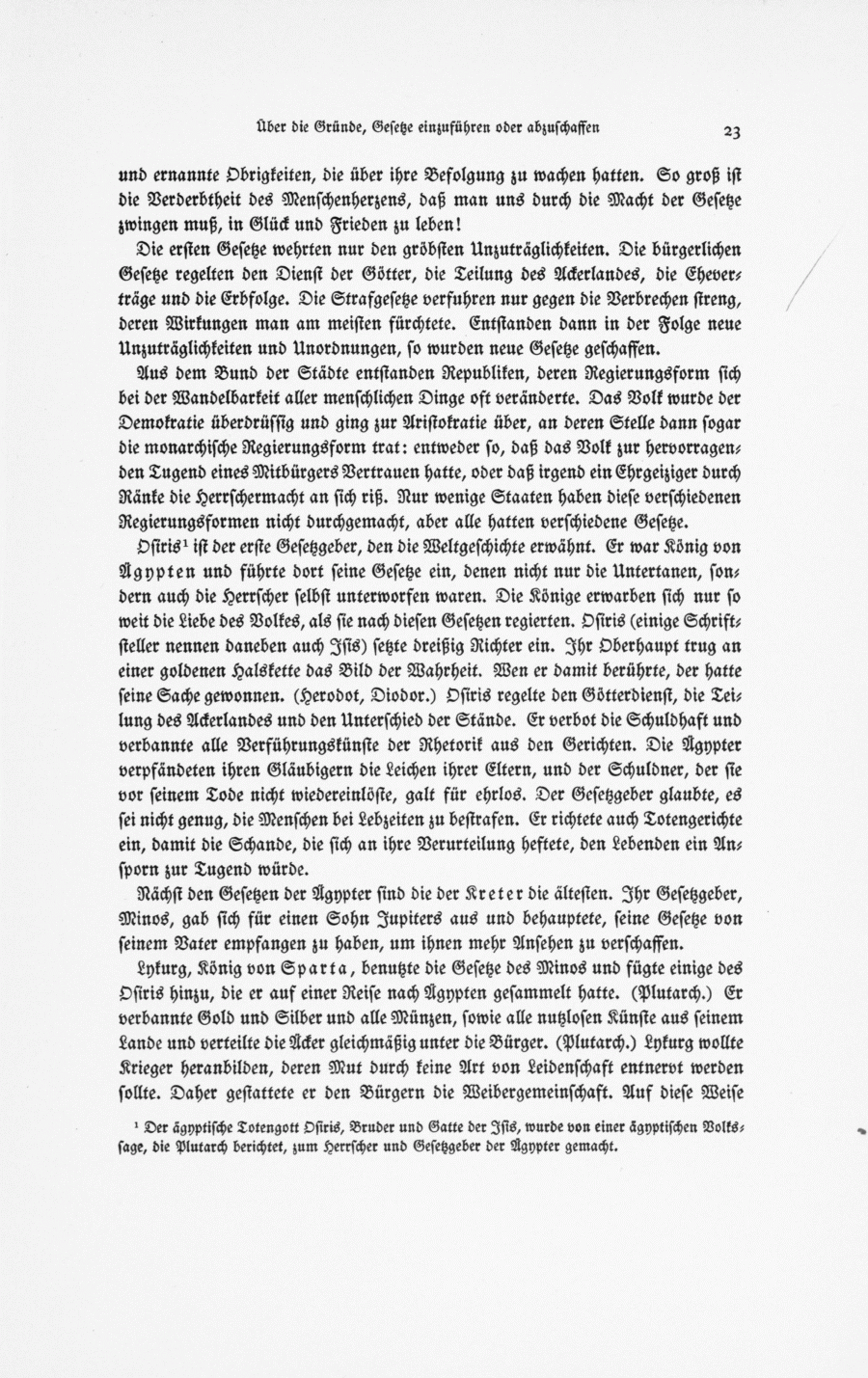 Über die Gründe, Gesetze einzuführen oder abzuschaffen 23

und ernannte Obrigkeiten, die über ihre Befolgung zu wachen hatten. So groß ist die Verderbtheit des Menschenherzens, daß man uns durch die Macht der Gesetze zwingen muß, in Glück und Frieden zu leben!

Die ersten Gesetze wehrten nur den gröbsten Unzuträglichkeiten. Die bürgerlichen Gesetze regelten den Dienst der Götter, die Teilung des Ackerlandes, die Eheverträge und die Erbfolge. Die Strafgesetze verfuhren nur gegen die Verbrechen streng, deren Wirkungen man am meisten fürchtete. Entstanden dann in der Folge neue Unzuträglichkeiten und Unordnungen, so wurden neue Gesetze geschaffen.

Aus dem Bund der Städte entstanden Republiken, deren Regierungsform sich bei der Wandelbarkeit aller menschlichen Dinge oft veränderte. Das Volk wurde der Demokratie überdrüssig und ging zur Aristokratie über, an deren Stelle dann sogar die monarchische Regierungsform trat: entweder so, daß das Volk zur hervorragenden Tugend eines Mitbürgers Vertrauen hatte, oder daß irgend ein Ehrgeiziger durch Ränke die Herrschermacht an sich riß. Nur wenige Staaten haben diese verschiedenen Regierungsformen nicht durchgemacht, aber alle hatten verschiedene Gesetze.

Osiris¹ ist der erste Gesetzgeber, den die Weltgeschichte erwähnt. Er war König von Ägypten und führte dort seine Gesetze ein, denen nicht nur die Untertanen, sondern auch die Herrscher selbst unterworfen waren. Die Könige erwarben sich nur so weit die Liebe des Volkes, als sie nach diesen Gesetzen regierten. Osiris (einige Schriftsteller nennen daneben auch Isis) setzte dreißig Richter ein. Ihr Oberhaupt trug an einer goldenen Halskette das Bild der Wahrheit. Wen er damit berührte, der hatte seine Sache gewonnen. (Herodot, Diodor.) Osiris regelte den Götterdienst, die Teilung des Ackerlandes und den Unterschied der Stände. Er verbot die Schuldhaft und verbannte alle Verführungskünste der Rhetorik aus den Gerichten. Die Ägypter verpfändeten ihren Gläubigern die Leichen ihrer Eltern, und der Schuldner, der sie vor seinem Tode nicht wiedereinlöste, galt für ehrlos. Der Gesetzgeber glaubte, es sei nicht genug, die Menschen bei Lebzeiten zu bestrafen. Er richtete auch Totengerichte ein, damit die Schande, die sich an ihre Verurteilung heftete, den Lebenden ein Ansporn zur Tugend würde.

Nächst den Gesetzen der Ägypter sind die der Kreter die ältesten. Ihr Gesetzgeber, Minos, gab sich für einen Sohn Jupiters aus und behauptete, seine Gesetze von seinem Vater empfangen zu haben, um ihnen mehr Ansehen zu verschaffen.

Lykurg, König von Sparta, benutzte die Gesetze des Minos und fügte einige des Osiris hinzu, die er auf einer Reise nach Ägypten gesammelt hatte. (Plutarch.) Er verbannte Gold und Silber und alle Münzen, sowie alle nutzlosen Künste aus seinem Lande und verteilte die Äcker gleichmäßig unter die Bürger. (Plutarch.) Lykurg wollte Krieger heranbilden, deren Mut durch keine Art von Leidenschaft entnervt werden sollte. Daher gestattete er den Bürgern die Weibergemeinschaft. Auf diese Weise

¹ Der ägyptische Totengott Osiris, Bruder und Gatte der Isis, wurde von einer ägyptischen Volkssage, die Plutarch berichtet, zum Herrscher und Gesetzgeber der Ägypter gemacht.